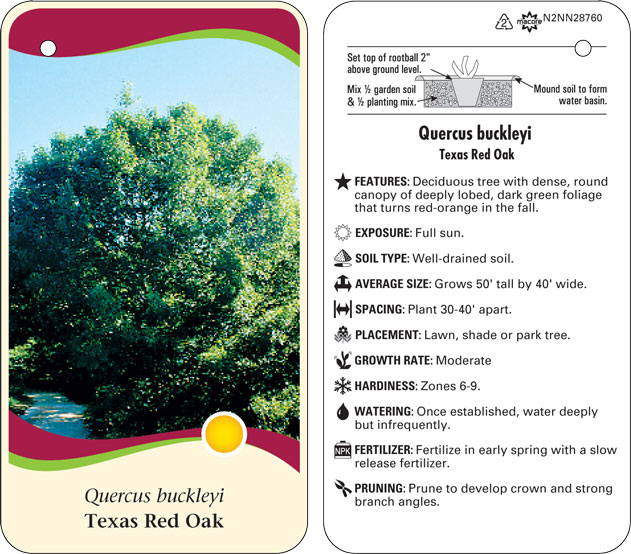 Quercus buckleyi
Texas Red Oak

2 macore N2NN28760

Set top of rootball 2" above ground level.

Mix ½ garden soil & ½ planting mix.

Mound soil to form water basin.

Quercus buckleyi
Texas Red Oak

FEATURES: Deciduous tree with dense, round canopy of deeply lobed, dark green foliage that turns red-orange in the fall.

EXPOSURE: Full sun.

SOIL TYPE: Well-drained soil.

AVERAGE SIZE: Grows 50' tall by 40' wide.

SPACING: Plant 30-40' apart.

PLACEMENT: Lawn, shade or park tree.

GROWTH RATE: Moderate

HARDINESS: Zones 6-9.

WATERING: Once established, water deeply but infrequently.

NPK FERTILIZER: Fertilize in early spring with a slow release fertilizer.

PRUNING: Prune to develop crown and strong branch angles.